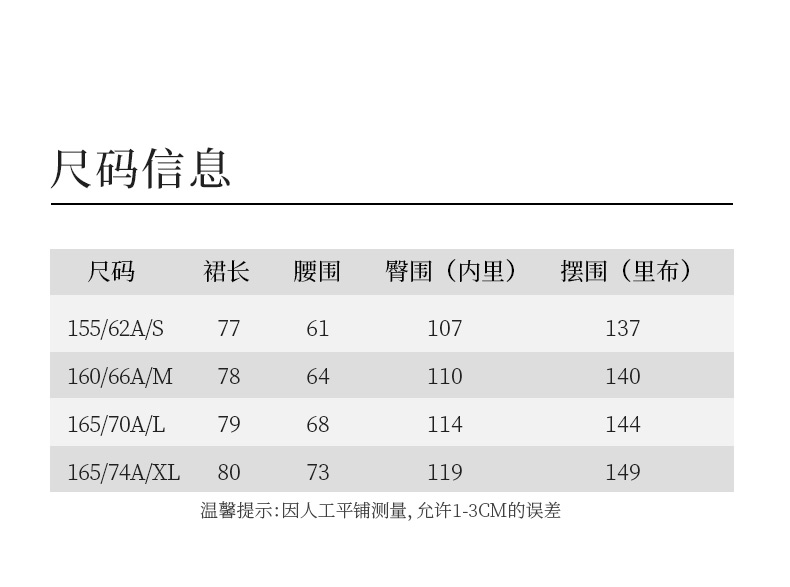 尺码信息

| 尺码 | 裙长 | 腰围 | 臀围（内里） | 摆围（里布） |
|---|---|---|---|---|
| 155/62A/S | 77 | 61 | 107 | 137 |
| 160/66A/M | 78 | 64 | 110 | 140 |
| 165/70A/L | 79 | 68 | 114 | 144 |
| 165/74A/XL | 80 | 73 | 119 | 149 |

温馨提示:因人工平铺测量,允许1-3CM的误差